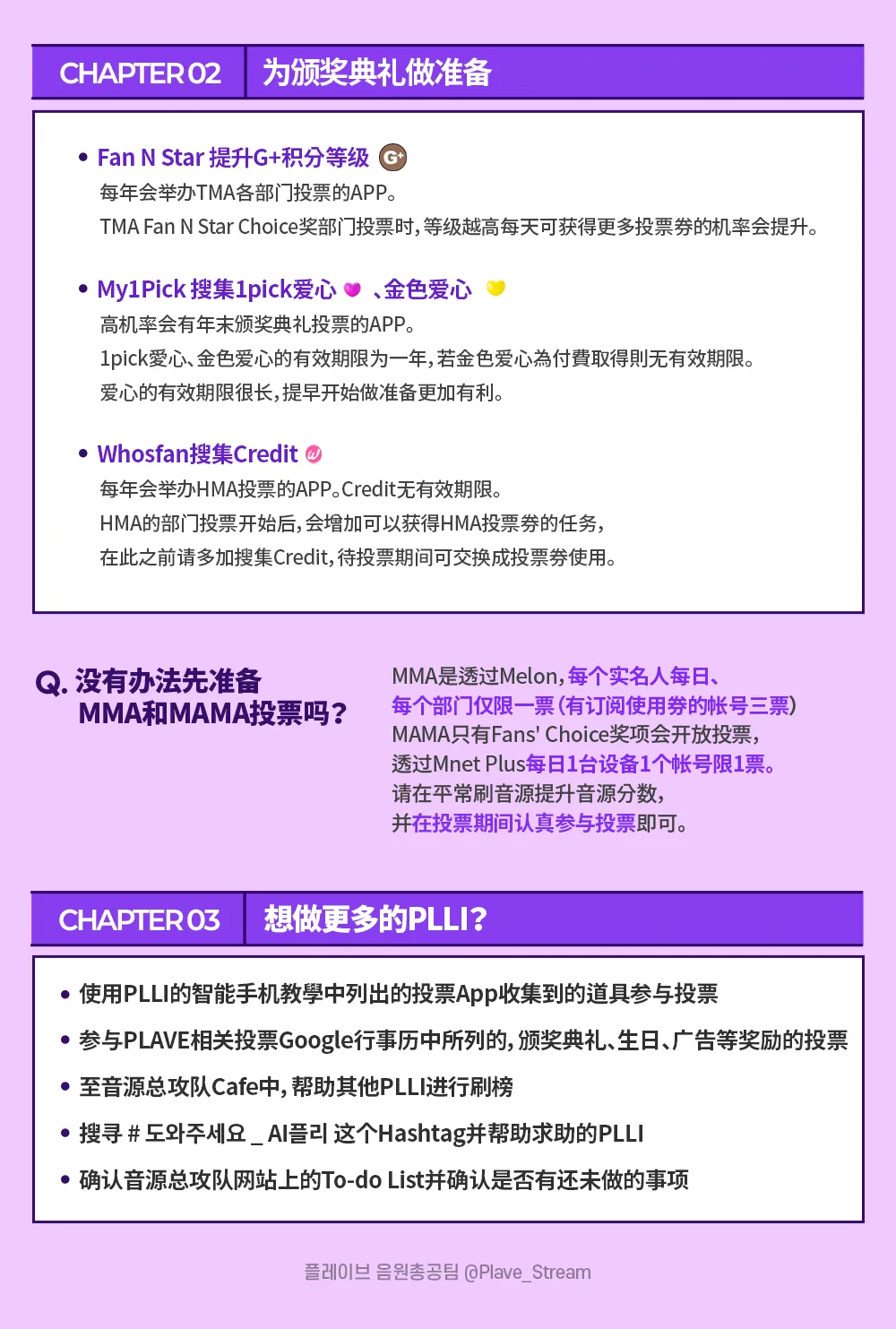 CHAPTER 02 为颁奖典礼做准备

• Fan N Star 提升G+积分等级 G+
每年会举办TMA各部门投票的APP。
TMA Fan N Star Choice奖部门投票时，等级越高每天可获得更多投票券的机率会提升。

• My1Pick 搜集1pick爱心 、金色爱心
高机率会有年末颁奖典礼投票的APP。
1pick爱心、金色爱心的有效期限为一年，若金色爱心為付費取得則无有效期限。
爱心的有效期限很长，提早开始做准备更加有利。

• Whosfan搜集Credit
每年会举办HMA投票的APP。Credit无有效期限。
HMA的部门投票开始后，会增加可以获得HMA投票券的任务，
在此之前请多加搜集Credit，待投票期间可交换成投票券使用。

Q. 没有办法先准备 MMA和MAMA投票吗？

MMA是透过Melon，每个实名人每日、每个部门仅限一票（有订阅使用券的帐号三票）
MAMA只有Fans' Choice奖项会开放投票，
透过Mnet Plus每日1台设备1个帐号限1票。
请在平常刷音源提升音源分数，
并在投票期间认真参与投票即可。

CHAPTER 03 想做更多的PLLI？

• 使用PLLI的智能手机教學中列出的投票App收集到的道具参与投票
• 参与PLAVE相关投票Google行事历中所列的，颁奖典礼、生日、广告等奖励的投票
• 至音源总攻队Cafe中，帮助其他PLLI进行刷榜
• 搜寻 # 도와주세요 _ AI플리 这个Hashtag并帮助求助的PLLI
• 确认音源总攻队网站上的To-do List并确认是否有还未做的事项

플레이브 음원총공팀 @Plave_Stream